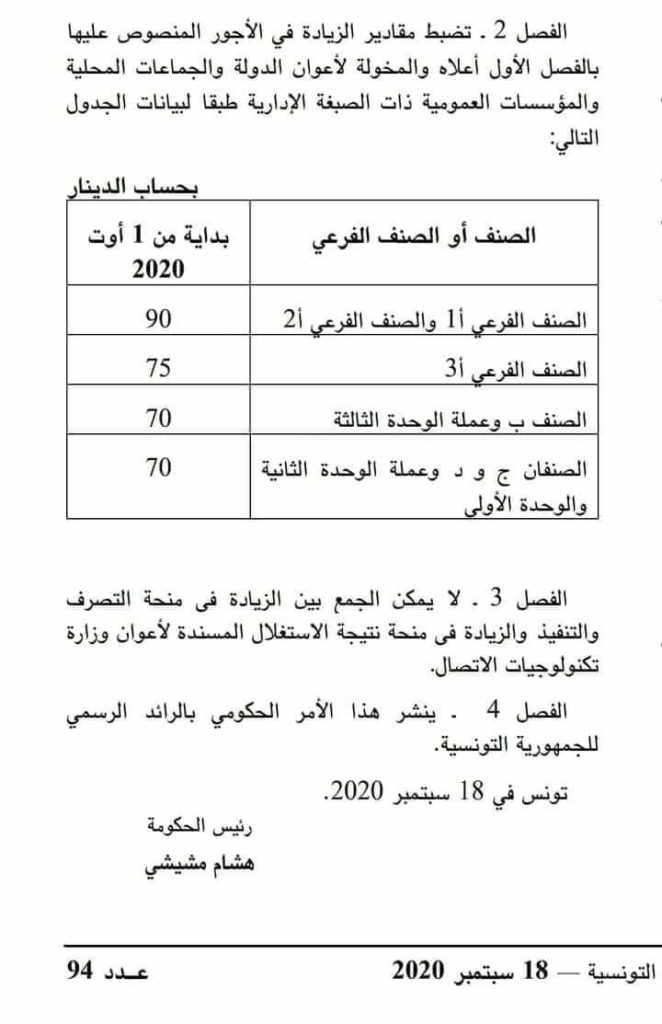 الفصل 2 . تضبط مقادير الزيادة في الأجور المنصوص عليها بالفصل الأول أعلاه والمخولة لأعوان الدولة والجماعات المحلية والمؤسسات العمومية ذات الصبغة الإدارية طبقا لبيانات الجدول التالي:

بحساب الدينار

| الصنف أو الصنف الفرعي | بداية من 1 أوت 2020 |
|---|---|
| الصنف الفرعي أ1 والصنف الفرعي أ2 | 90 |
| الصنف الفرعي أ3 | 75 |
| الصنف ب وعملة الوحدة الثالثة | 70 |
| الصنفان ج و د وعملة الوحدة الثانية والوحدة الأولى | 70 |

الفصل 3 . لا يمكن الجمع بين الزيادة في منحة التصرف والتنفيذ والزيادة في منحة نتيجة الاستغلال المسندة لأعوان وزارة تكنولوجيات الاتصال.

الفصل 4 . ينشر هذا الأمر الحكومي بالرائد الرسمي للجمهورية التونسية.

تونس في 18 سبتمبر 2020.

رئيس الحكومة
هشام مشيشي

التونسية — 18 سبتمبر 2020 عـدد 94